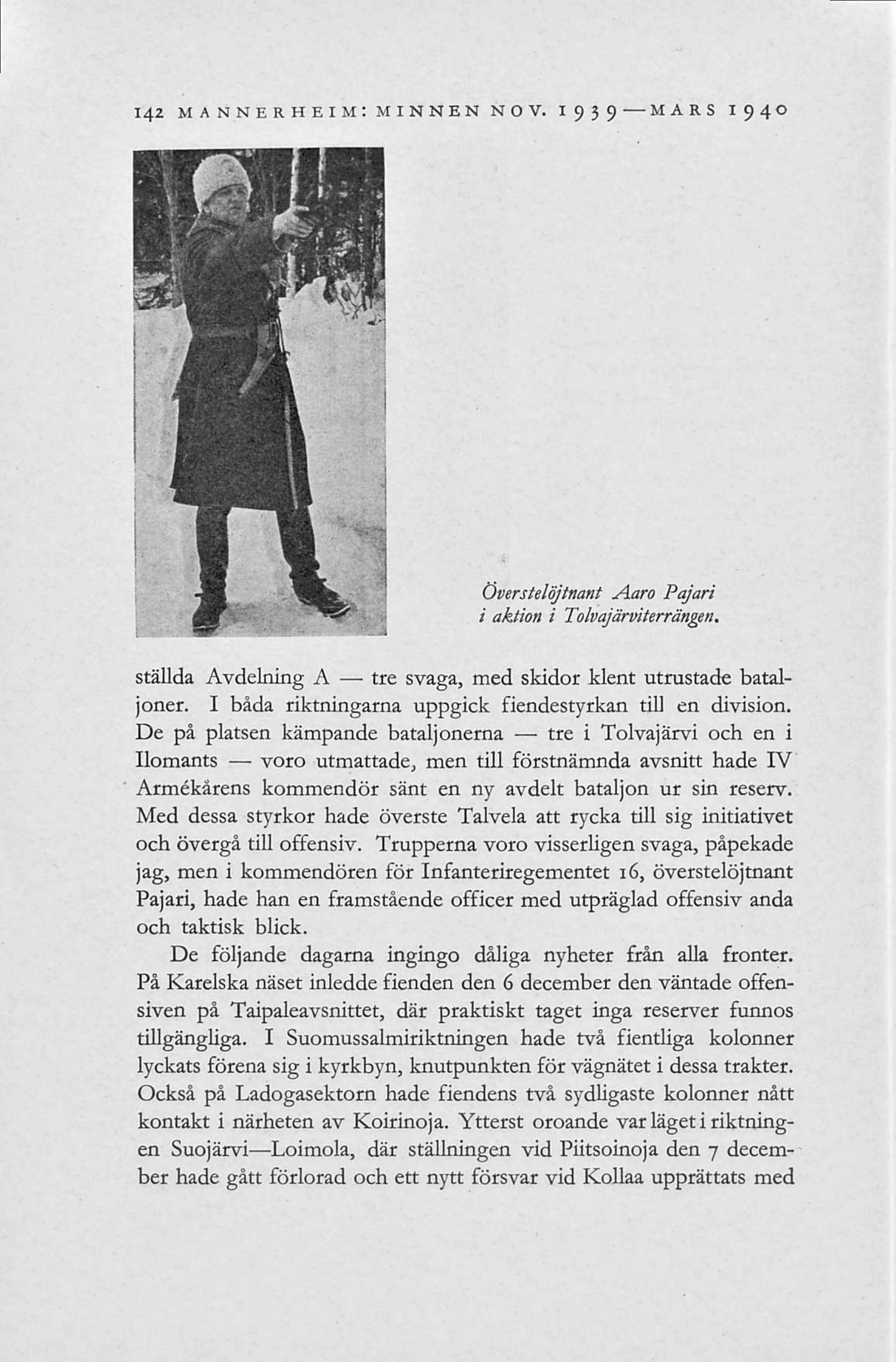 142 MANNERHEIM: MINNEN NOV. 1939—MARS 1940

Överstelöjtnant Aaro Pajari i aktion i Tolvajärviterrängen.

ställda Avdelning A — tre svaga, med skidor klent utrustade bataljoner. I båda riktningarna uppgick fiendestyrkan till en division. De på platsen kämpande bataljonerna — tre i Tolvajärvi och en i Ilomants — voro utmattade, men till förstnämnda avsnitt hade IV Armékårens kommendör sänt en ny avdelt bataljon ur sin reserv. Med dessa styrkor hade överste Talvela att rycka till sig initiativet och övergå till offensiv. Trupperna voro visserligen svaga, påpekade jag, men i kommendören för Infanteriregementet 16, överstelöjtnant Pajari, hade han en framstående officer med utpräglad offensiv anda och taktisk blick.

De följande dagarna ingingo dåliga nyheter från alla fronter. På Karelska näset inledde fienden den 6 december den väntade offensiven på Taipaleavsnittet, där praktiskt taget inga reserver funnos tillgängliga. I Suomussalmiriktningen hade två fientliga kolonner lyckats förena sig i kyrkbyn, knutpunkten för vägnätet i dessa trakter. Också på Ladogasektorn hade fiendens två sydligaste kolonner nått kontakt i närheten av Koirinoja. Ytterst oroande var läget i riktningen Suojärvi—Loimola, där ställningen vid Piitsoinoja den 7 december hade gått förlorad och ett nytt försvar vid Kollaa upprättats med